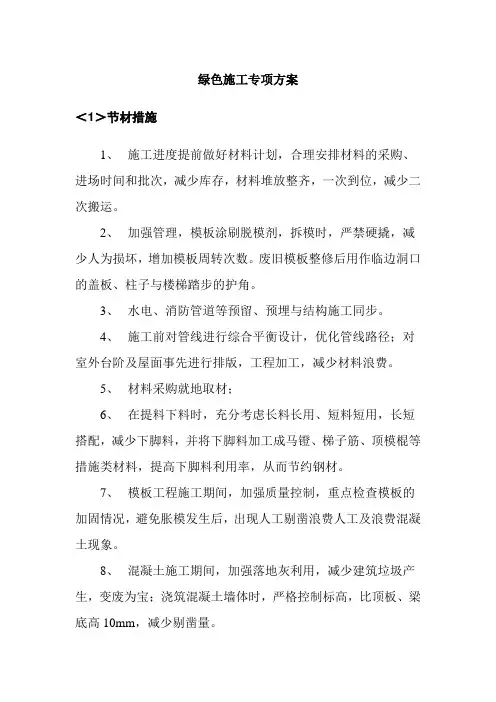 绿色施工专项方案

<1>节材措施

1、 施工进度提前做好材料计划，合理安排材料的采购、进场时间和批次，减少库存，材料堆放整齐，一次到位，减少二次搬运。

2、 加强管理，模板涂刷脱模剂，拆模时，严禁硬撬，减少人为损坏，增加模板周转次数。废旧模板整修后用作临边洞口的盖板、柱子与楼梯踏步的护角。

3、 水电、消防管道等预留、预埋与结构施工同步。

4、 施工前对管线进行综合平衡设计，优化管线路径；对室外台阶及屋面事先进行排版，工程加工，减少材料浪费。

5、 材料采购就地取材；

6、 在提料下料时，充分考虑长料长用、短料短用，长短搭配，减少下脚料，并将下脚料加工成马镫、梯子筋、顶模棍等措施类材料，提高下脚料利用率，从而节约钢材。

7、 模板工程施工期间，加强质量控制，重点检查模板的加固情况，避免胀模发生后，出现人工剔凿浪费人工及浪费混凝土现象。

8、 混凝土施工期间，加强落地灰利用，减少建筑垃圾产生，变废为宝；浇筑混凝土墙体时，严格控制标高，比顶板、梁底高 10mm，减少剔凿量。